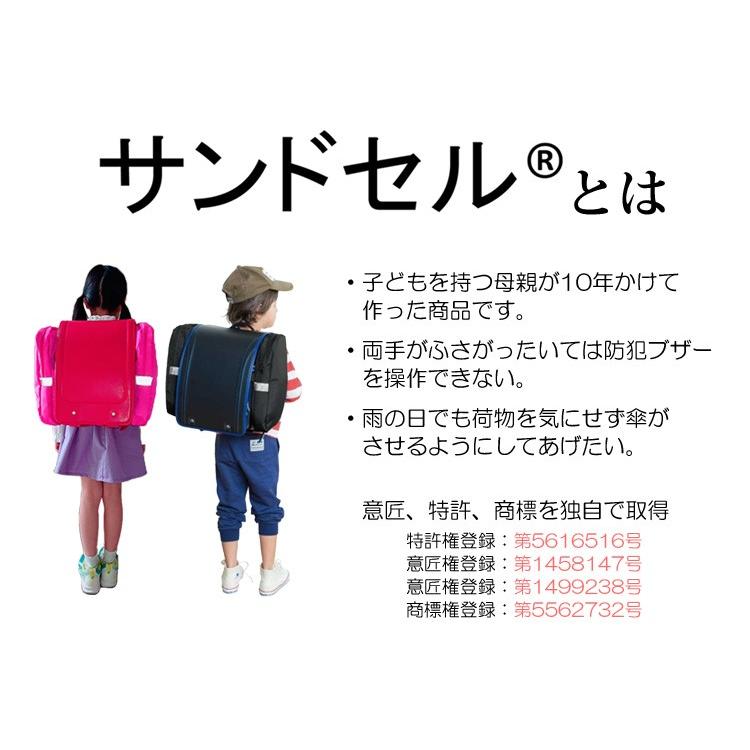 サンドセル®とは

・子どもを持つ母親が10年かけて作った商品です。

・両手がふさがったいては防犯ブザーを操作できない。

・雨の日でも荷物を気にせず傘がさせるようにしてあげたい。

意匠、特許、商標を独自で取得

特許権登録：第5616516号
意匠権登録：第1458147号
意匠権登録：第1499238号
商標権登録：第5562732号